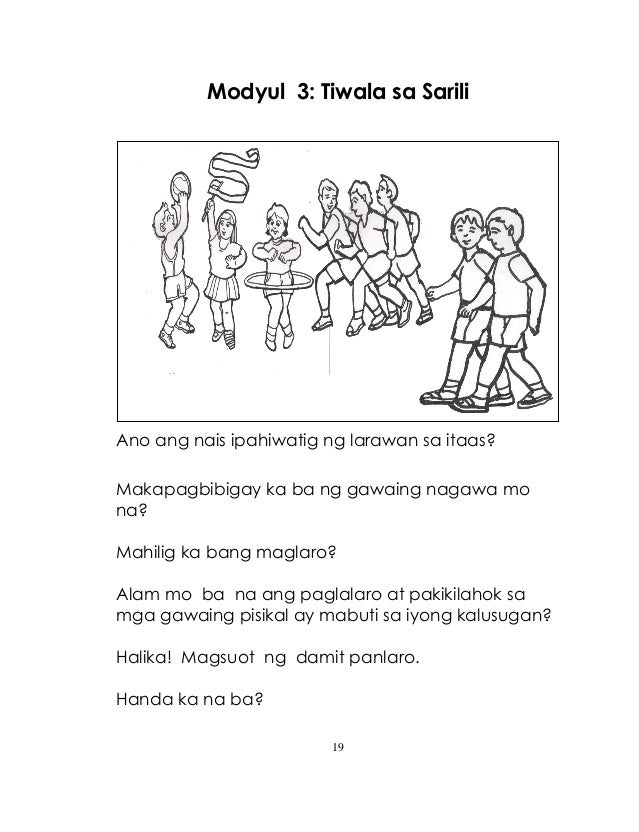 Modyul 3: Tiwala sa Sarili

Ano ang nais ipahiwatig ng larawan sa itaas?

Makapagbibigay ka ba ng gawaing nagawa mo na?

Mahilig ka bang maglaro?

Alam mo ba na ang paglalaro at pakikilahok sa mga gawaing pisikal ay mabuti sa iyong kalusugan?

Halika! Magsuot ng damit panlaro.

Handa ka na ba?

19